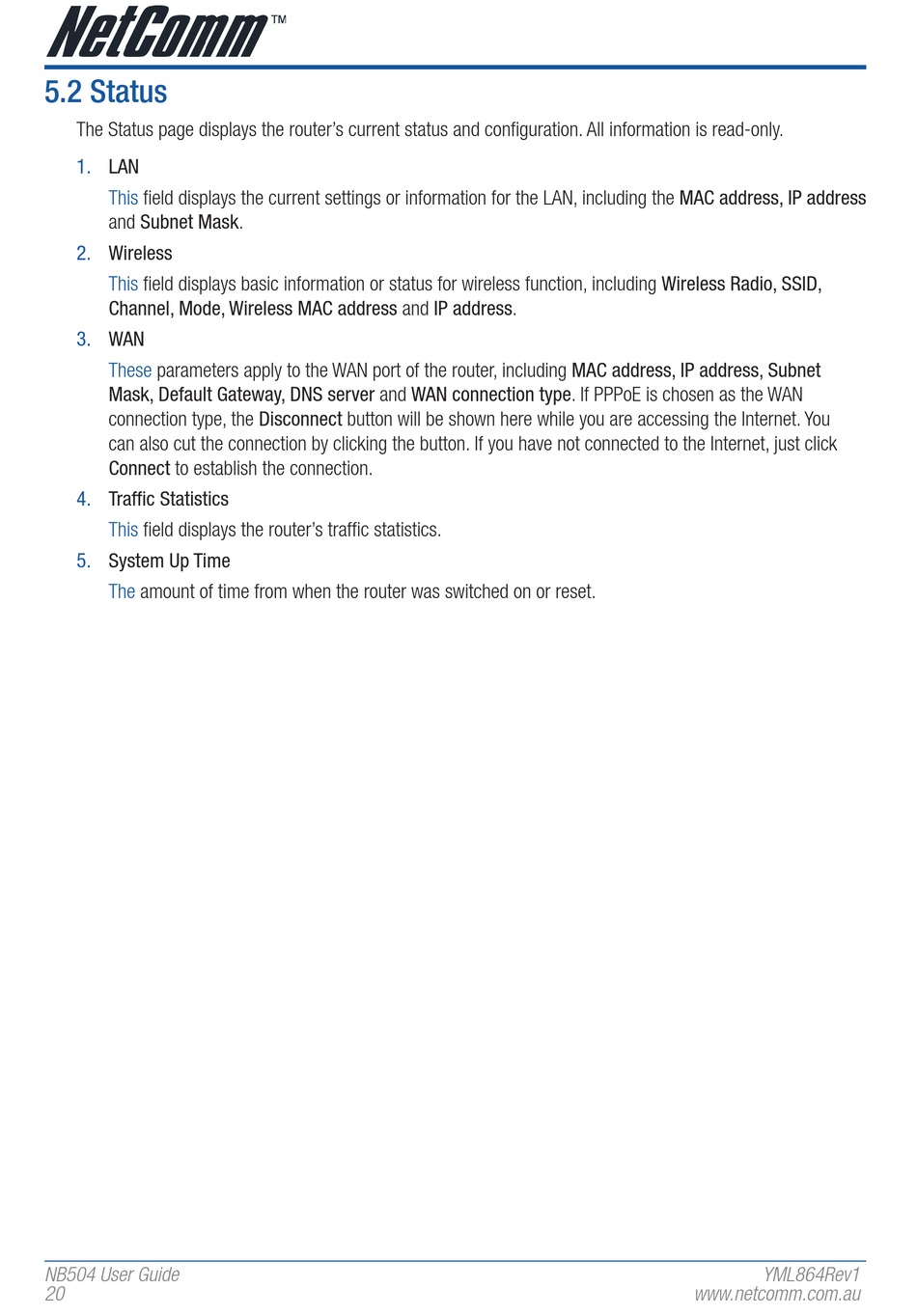 NetComm™

5.2 Status

The Status page displays the router's current status and configuration. All information is read-only.

1. LAN

This field displays the current settings or information for the LAN, including the MAC address, IP address and Subnet Mask.

2. Wireless

This field displays basic information or status for wireless function, including Wireless Radio, SSID, Channel, Mode, Wireless MAC address and IP address.

3. WAN

These parameters apply to the WAN port of the router, including MAC address, IP address, Subnet Mask, Default Gateway, DNS server and WAN connection type. If PPPoE is chosen as the WAN connection type, the Disconnect button will be shown here while you are accessing the Internet. You can also cut the connection by clicking the button. If you have not connected to the Internet, just click Connect to establish the connection.

4. Traffic Statistics

This field displays the router's traffic statistics.

5. System Up Time

The amount of time from when the router was switched on or reset.

NB504 User Guide
20

YML864Rev1
www.netcomm.com.au